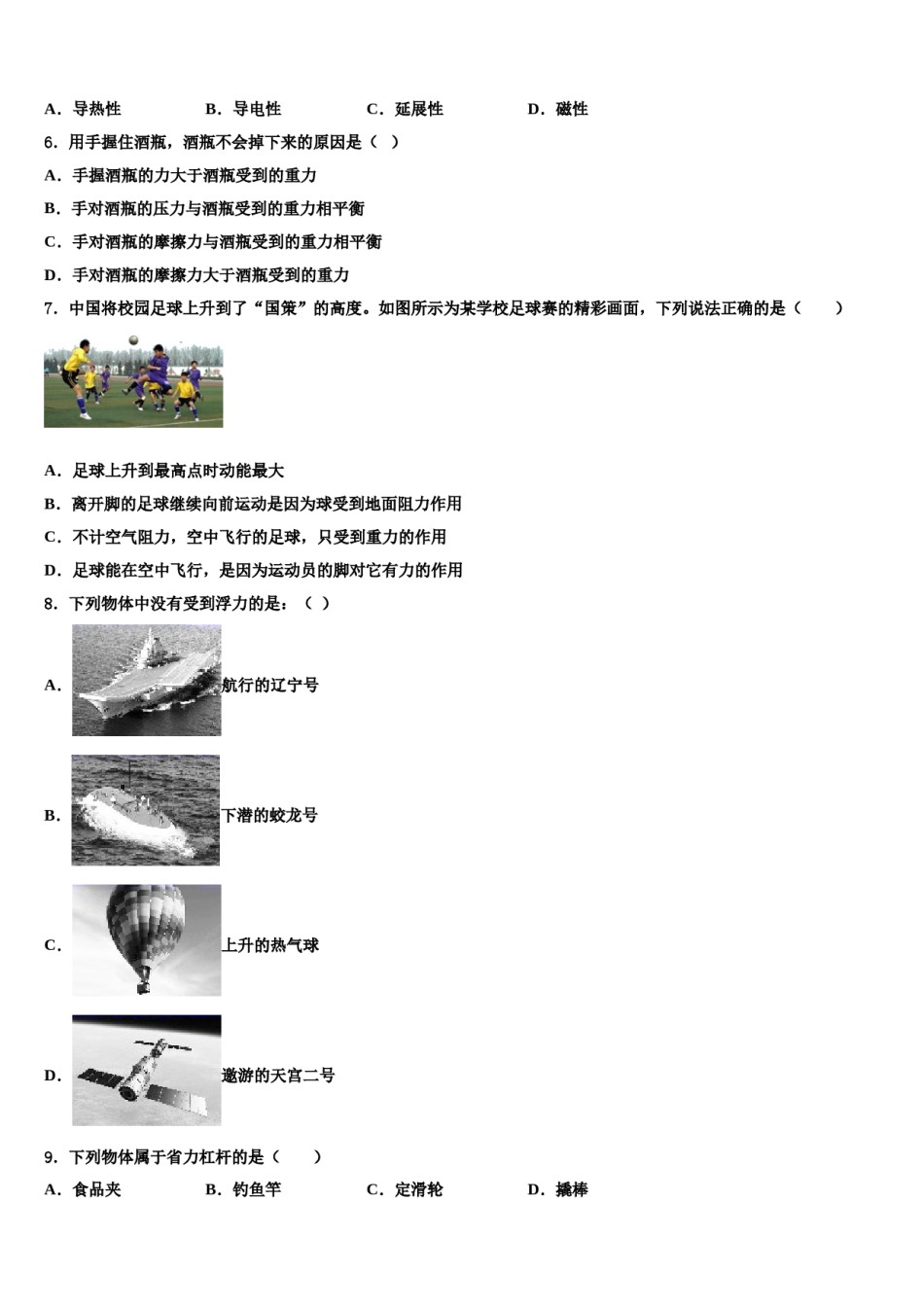 A．导热性　　　　B．导电性　　　　C．延展性　　　　D．磁性

6．用手握住酒瓶，酒瓶不会掉下来的原因是（ ）

A．手握酒瓶的力大于酒瓶受到的重力

B．手对酒瓶的压力与酒瓶受到的重力相平衡

C．手对酒瓶的摩擦力与酒瓶受到的重力相平衡

D．手对酒瓶的摩擦力大于酒瓶受到的重力

7．中国将校园足球上升到了“国策”的高度。如图所示为某学校足球赛的精彩画面，下列说法正确的是（　　）

A．足球上升到最高点时动能最大

B．离开脚的足球继续向前运动是因为球受到地面阻力作用

C．不计空气阻力，空中飞行的足球，只受到重力的作用

D．足球能在空中飞行，是因为运动员的脚对它有力的作用

8．下列物体中没有受到浮力的是：（ ）

A．航行的辽宁号

B．下潜的蛟龙号

C．上升的热气球

D．遨游的天宫二号

9．下列物体属于省力杠杆的是（　　）

A．食品夹　　　　B．钓鱼竿　　　　C．定滑轮　　　　D．撬棒